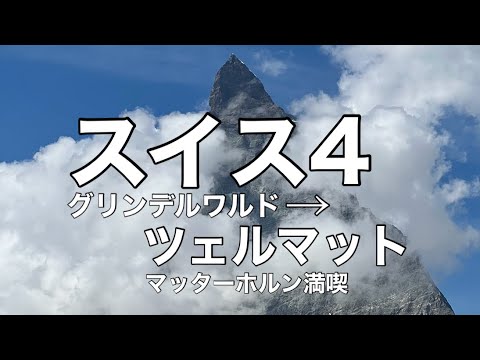 スイス4

グリンデルワルド→

ツェルマット

マッターホルン満喫